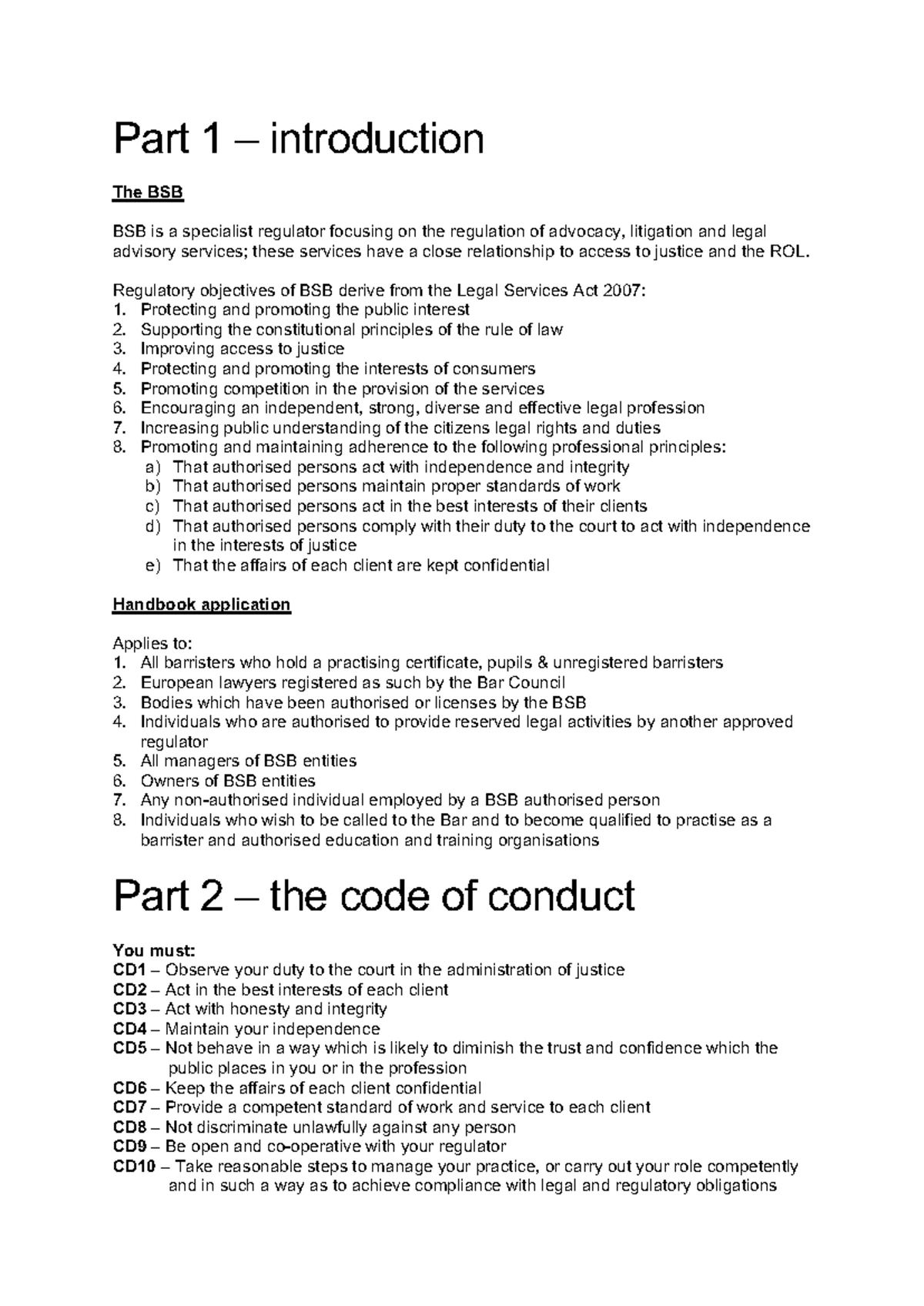 Part 1 – introduction

The BSB

BSB is a specialist regulator focusing on the regulation of advocacy, litigation and legal advisory services; these services have a close relationship to access to justice and the ROL.

Regulatory objectives of BSB derive from the Legal Services Act 2007:
1. Protecting and promoting the public interest
2. Supporting the constitutional principles of the rule of law
3. Improving access to justice
4. Protecting and promoting the interests of consumers
5. Promoting competition in the provision of the services
6. Encouraging an independent, strong, diverse and effective legal profession
7. Increasing public understanding of the citizens legal rights and duties
8. Promoting and maintaining adherence to the following professional principles:
a) That authorised persons act with independence and integrity
b) That authorised persons maintain proper standards of work
c) That authorised persons act in the best interests of their clients
d) That authorised persons comply with their duty to the court to act with independence in the interests of justice
e) That the affairs of each client are kept confidential

Handbook application

Applies to:
1. All barristers who hold a practising certificate, pupils & unregistered barristers
2. European lawyers registered as such by the Bar Council
3. Bodies which have been authorised or licenses by the BSB
4. Individuals who are authorised to provide reserved legal activities by another approved regulator
5. All managers of BSB entities
6. Owners of BSB entities
7. Any non-authorised individual employed by a BSB authorised person
8. Individuals who wish to be called to the Bar and to become qualified to practise as a barrister and authorised education and training organisations

Part 2 – the code of conduct

You must:
CD1 – Observe your duty to the court in the administration of justice
CD2 – Act in the best interests of each client
CD3 – Act with honesty and integrity
CD4 – Maintain your independence
CD5 – Not behave in a way which is likely to diminish the trust and confidence which the public places in you or in the profession
CD6 – Keep the affairs of each client confidential
CD7 – Provide a competent standard of work and service to each client
CD8 – Not discriminate unlawfully against any person
CD9 – Be open and co-operative with your regulator
CD10 – Take reasonable steps to manage your practice, or carry out your role competently and in such a way as to achieve compliance with legal and regulatory obligations